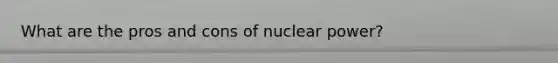 What are the pros and cons of nuclear power?